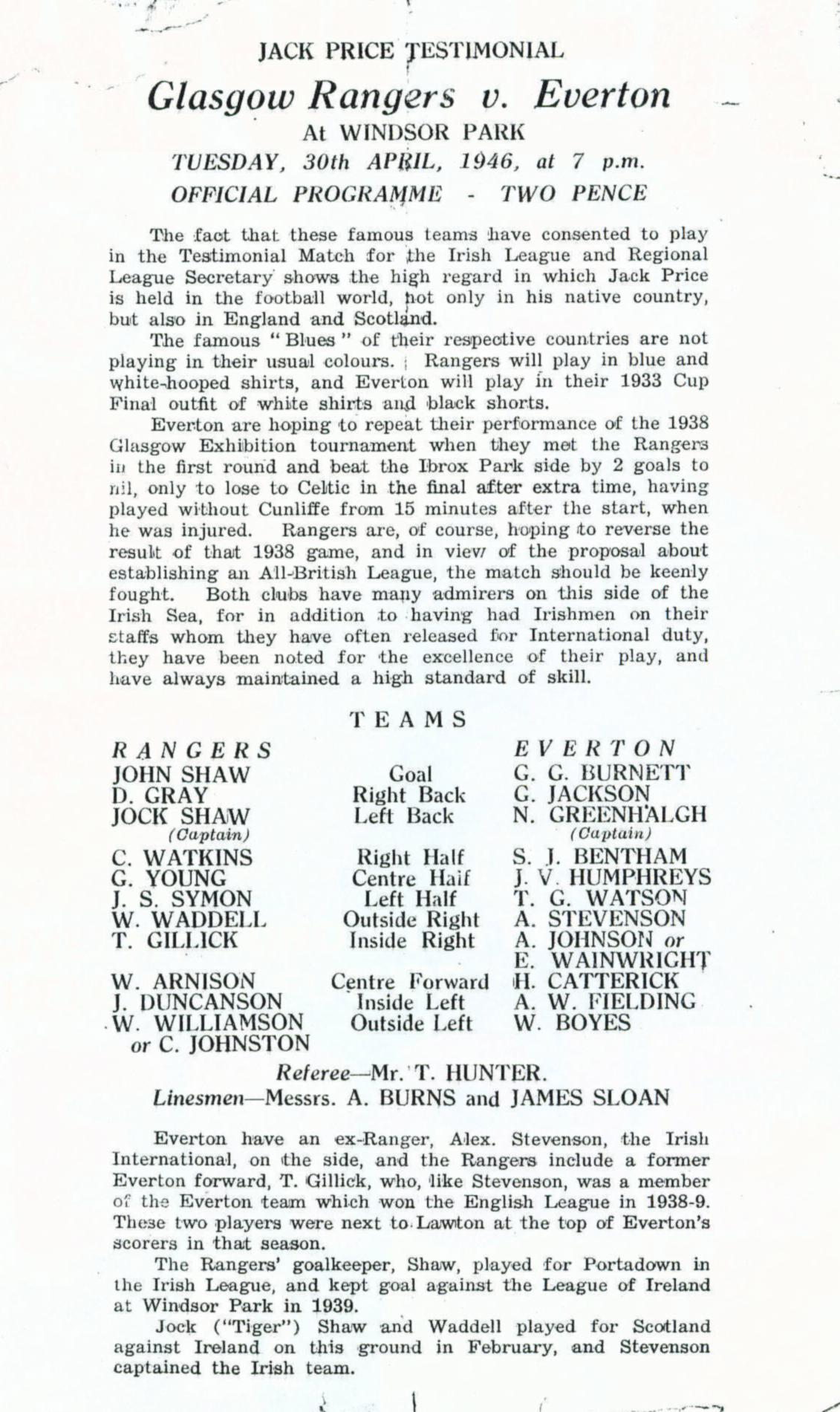 JACK PRICE TESTIMONIAL

Glasgow Rangers v. Everton

At WINDSOR PARK

TUESDAY, 30th APRIL, 1946, at 7 p.m.

OFFICIAL PROGRAMME - TWO PENCE

The fact that these famous teams have consented to play in the Testimonial Match for the Irish League and Regional League Secretary shows the high regard in which Jack Price is held in the football world, not only in his native country, but also in England and Scotland.

The famous "Blues" of their respective countries are not playing in their usual colours. Rangers will play in blue and white-hooped shirts, and Everton will play in their 1933 Cup Final outfit of white shirts and black shorts.

Everton are hoping to repeat their performance of the 1938 Glasgow Exhibition tournament when they met the Rangers in the first round and beat the Ibrox Park side by 2 goals to nil, only to lose to Celtic in the final after extra time, having played without Cunliffe from 15 minutes after the start, when he was injured. Rangers are, of course, hoping to reverse the result of that 1938 game, and in view of the proposal about establishing an All-British League, the match should be keenly fought. Both clubs have many admirers on this side of the Irish Sea, for in addition to having had Irishmen on their staffs whom they have often released for International duty, they have been noted for the excellence of their play, and have always maintained a high standard of skill.

TEAMS

| RANGERS | | EVERTON |
|---|---|---|
| JOHN SHAW | Goal | G. G. BURNETT |
| D. GRAY | Right Back | G. JACKSON |
| JOCK SHAW (Captain) | Left Back | N. GREENHALGH (Captain) |
| C. WATKINS | Right Half | S. J. BENTHAM |
| G. YOUNG | Centre Half | J. V. HUMPHREYS |
| J. S. SYMON | Left Half | T. G. WATSON |
| W. WADDELL | Outside Right | A. STEVENSON |
| T. GILLICK | Inside Right | A. JOHNSON or E. WAINWRIGHT |
| W. ARNISON | Centre Forward | H. CATTERICK |
| J. DUNCANSON | Inside Left | A. W. FIELDING |
| W. WILLIAMSON or C. JOHNSTON | Outside Left | W. BOYES |

Referee—Mr. T. HUNTER.
Linesmen—Messrs. A. BURNS and JAMES SLOAN

Everton have an ex-Ranger, Alex. Stevenson, the Irish International, on the side, and the Rangers include a former Everton forward, T. Gillick, who, like Stevenson, was a member of the Everton team which won the English League in 1938-9. These two players were next to Lawton at the top of Everton's scorers in that season.

The Rangers' goalkeeper, Shaw, played for Portadown in the Irish League, and kept goal against the League of Ireland at Windsor Park in 1939.

Jock ("Tiger") Shaw and Waddell played for Scotland against Ireland on this ground in February, and Stevenson captained the Irish team.